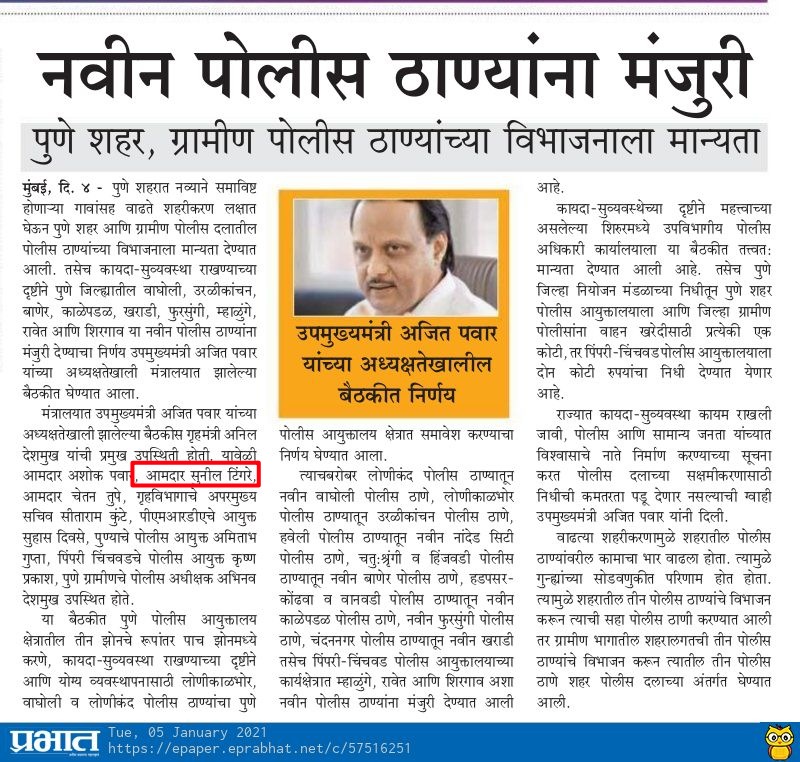 नवीन पोलीस ठाण्यांना मंजुरी

पुणे शहर, ग्रामीण पोलीस ठाण्यांच्या विभाजनाला मान्यता

मुंबई, दि. ४ - पुणे शहरात नव्याने समाविष्ट होणाऱ्या गावांसह वाढते शहरीकरण लक्षात घेऊन पुणे शहर आणि ग्रामीण पोलीस दलातील पोलीस ठाण्यांच्या विभाजनाला मान्यता देण्यात आली. तसेच कायदा-सुव्यवस्था राखण्याच्या दृष्टीने पुणे जिल्ह्यातील वाघोली, उरळीकांचन, बाणेर, काळेपडळ, खराडी, फुरसुंगी, म्हाळुंगे, रावेत आणि शिरगाव या नवीन पोलीस ठाण्यांना मंजुरी देण्याचा निर्णय उपमुख्यमंत्री अजित पवार यांच्या अध्यक्षतेखाली मंत्रालयात झालेल्या बैठकीत घेण्यात आला.

मंत्रालयात उपमुख्यमंत्री अजित पवार यांच्या अध्यक्षतेखाली झालेल्या बैठकीस गृहमंत्री अनिल देशमुख यांची प्रमुख उपस्थिती होती. यावेळी आमदार अशोक पवार, आमदार सुनील टिंगरे, आमदार चेतन तुपे, गृहविभागाचे अपरमुख्य सचिव सीताराम कुंटे, पीएमआरडीएचे आयुक्त सुहास दिवसे, पुण्याचे पोलीस आयुक्त अमिताभ गुप्ता, पिंपरी चिंचवडचे पोलीस आयुक्त कृष्ण प्रकाश, पुणे ग्रामीणचे पोलीस अधीक्षक अभिनव देशमुख उपस्थित होते.

या बैठकीत पुणे पोलीस आयुक्तालय क्षेत्रातील तीन झोनचे रूपांतर पाच झोनमध्ये करणे, कायदा-सुव्यवस्था राखण्याच्या दृष्टीने आणि योग्य व्यवस्थापनासाठी लोणीकाळभोर, वाघोली व लोणीकंद पोलीस ठाण्यांचा पुणे

उपमुख्यमंत्री अजित पवार यांच्या अध्यक्षतेखालील बैठकीत निर्णय

पोलीस आयुक्तालय क्षेत्रात समावेश करण्याचा निर्णय घेण्यात आला.

त्याचबरोबर लोणीकंद पोलीस ठाण्यातून नवीन वाघोली पोलीस ठाणे, लोणीकाळभोर पोलीस ठाण्यातून उरळीकांचन पोलीस ठाणे, हवेली पोलीस ठाण्यातून नवीन नांदेड सिटी पोलीस ठाणे, चतु:श्रृंगी व हिंजवडी पोलीस ठाण्यातून नवीन बाणेर पोलीस ठाणे, हडपसर-कोंढवा व वानवडी पोलीस ठाण्यातून नवीन काळेपडळ पोलीस ठाणे, नवीन फुरसुंगी पोलीस ठाणे, चंदननगर पोलीस ठाण्यातून नवीन खराडी तसेच पिंपरी-चिंचवड पोलीस आयुक्तालयाच्या कार्यक्षेत्रात म्हाळुंगे, रावेत आणि शिरगाव अशा नवीन पोलीस ठाण्यांना मंजुरी देण्यात आली आहे.

कायदा-सुव्यवस्थेच्या दृष्टीने महत्त्वाच्या असलेल्या शिरुरमध्ये उपविभागीय पोलीस अधिकारी कार्यालयाला या बैठकीत तत्त्वत: मान्यता देण्यात आली आहे. तसेच पुणे जिल्हा नियोजन मंडळाच्या निधीतून पुणे शहर पोलीस आयुक्तालयाला आणि जिल्हा ग्रामीण पोलीसांना वाहन खरेदीसाठी प्रत्येकी एक कोटी, तर पिंपरी-चिंचवड पोलीस आयुक्तालयाला दोन कोटी रुपयांचा निधी देण्यात येणार आहे.

राज्यात कायदा-सुव्यवस्था कायम राखली जावी, पोलीस आणि सामान्य जनता यांच्यात विश्वासाचे नाते निर्माण करण्याच्या सूचना करत पोलीस दलाच्या सक्षमीकरणासाठी निधीची कमतरता पडू देणार नसल्याची ग्वाही उपमुख्यमंत्री अजित पवार यांनी दिली.

वाढत्या शहरीकरणामुळे शहरातील पोलीस ठाण्यांवरील कामाचा भार वाढला होता. त्यामुळे गुन्ह्यांच्या सोडवणुकीत परिणाम होत होता. त्यामुळे शहरातील तीन पोलीस ठाण्यांचे विभाजन करून त्याची सहा पोलीस ठाणी करण्यात आली तर ग्रामीण भागातील शहरालगतची तीन पोलीस ठाण्यांचे विभाजन करून त्यातील तीन पोलीस ठाणे शहर पोलीस दलाच्या अंतर्गत घेण्यात आली.

प्रभात Tue, 05 January 2021 https://epaper.eprabhat.net/c/57516251